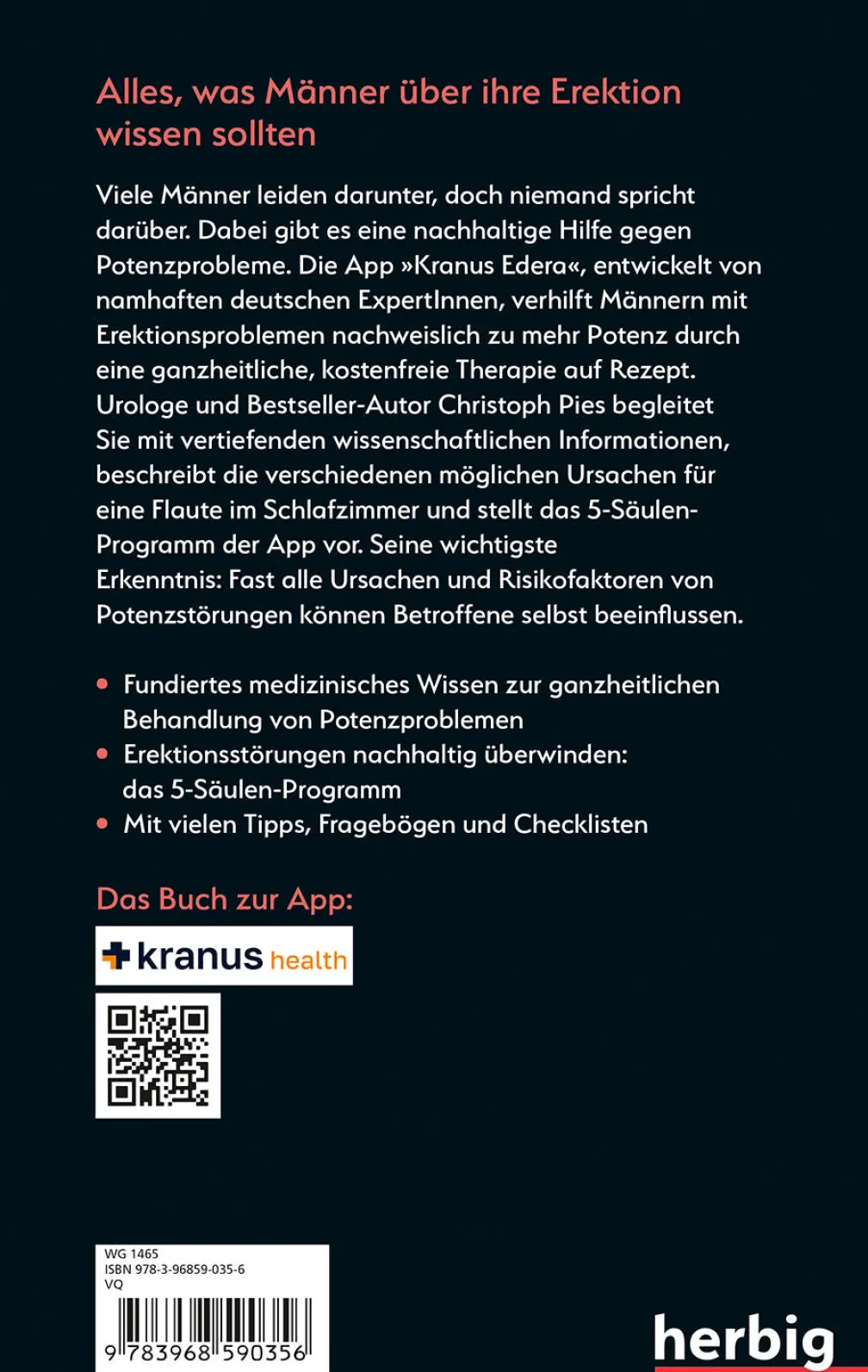 Alles, was Männer über ihre Erektion wissen sollten

Viele Männer leiden darunter, doch niemand spricht darüber. Dabei gibt es eine nachhaltige Hilfe gegen Potenzprobleme. Die App »Kranus Edera«, entwickelt von namhaften deutschen ExpertInnen, verhilft Männern mit Erektionsproblemen nachweislich zu mehr Potenz durch eine ganzheitliche, kostenfreie Therapie auf Rezept. Urologe und Bestseller-Autor Christoph Pies begleitet Sie mit vertiefenden wissenschaftlichen Informationen, beschreibt die verschiedenen möglichen Ursachen für eine Flaute im Schlafzimmer und stellt das 5-Säulen-Programm der App vor. Seine wichtigste Erkenntnis: Fast alle Ursachen und Risikofaktoren von Potenzstörungen können Betroffene selbst beeinflussen.

• Fundiertes medizinisches Wissen zur ganzheitlichen Behandlung von Potenzproblemen
• Erektionsstörungen nachhaltig überwinden: das 5-Säulen-Programm
• Mit vielen Tipps, Fragebögen und Checklisten

Das Buch zur App:

kranus health

WG 1465
ISBN 978-3-96859-035-6
VQ

9 783968 590356

herbig